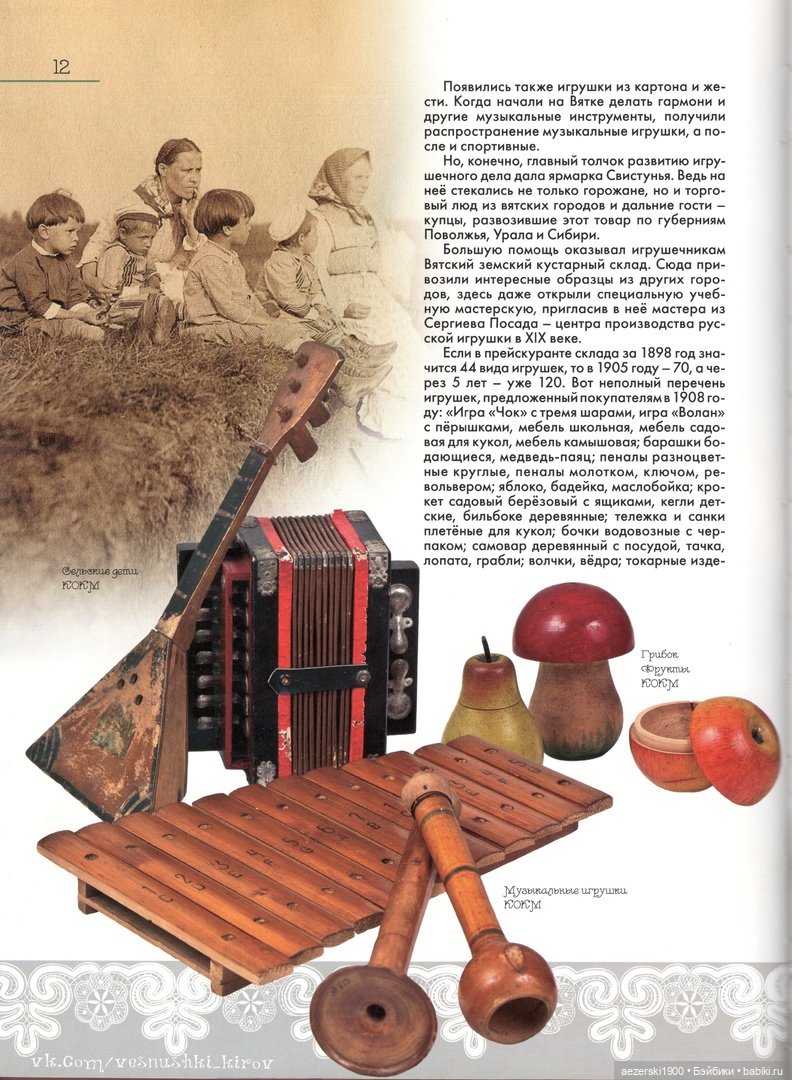 12

Появились также игрушки из картона и жести. Когда начали на Вятке делать гармони и другие музыкальные инструменты, получили распространение музыкальные игрушки, а после и спортивные.

Но, конечно, главный толчок развитию игрушечного дела дала ярмарка Свистунья. Ведь на неё стекались не только горожане, но и торговый люд из вятских городов и дальние гости – купцы, развозившие этот товар по губерниям Поволжья, Урала и Сибири.

Большую помощь оказывал игрушечникам Вятский земский кустарный склад. Сюда привозили интересные образцы из других городов, здесь даже открыли специальную учебную мастерскую, пригласив в неё мастера из Сергиева Посада – центра производства русской игрушки в XIX веке.

Если в прейскуранте склада за 1898 год значится 44 вида игрушек, то в 1905 году – 70, а через 5 лет – уже 120. Вот неполный перечень игрушек, предложенный покупателям в 1908 году: «Игра «Чок» с тремя шарами, игра «Волан» с пёрышками, мебель школьная, мебель садовая для кукол, мебель камышовая; барашки бодающиеся, медведь-паяц; пеналы разноцветные круглые, пеналы молотком, ключом, револьвером; яблоко, бадейка, маслобойка; крокет садовый берёзовый с ящиками, кегли детские, бильбоке деревянные; тележка и санки плетёные для кукол; бочки водовозные с черпаком; самовар деревянный с посудой, тачка, лопата, грабли; волчки, вёдра; токарные изде-

Сельские дети
КОКМ

Грибок
Фрукты
КОКМ

Музыкальные игрушки
КОКМ

vk.com/vesnushki_kirov

aezerski1900 • Бэйбики • babiki.ru